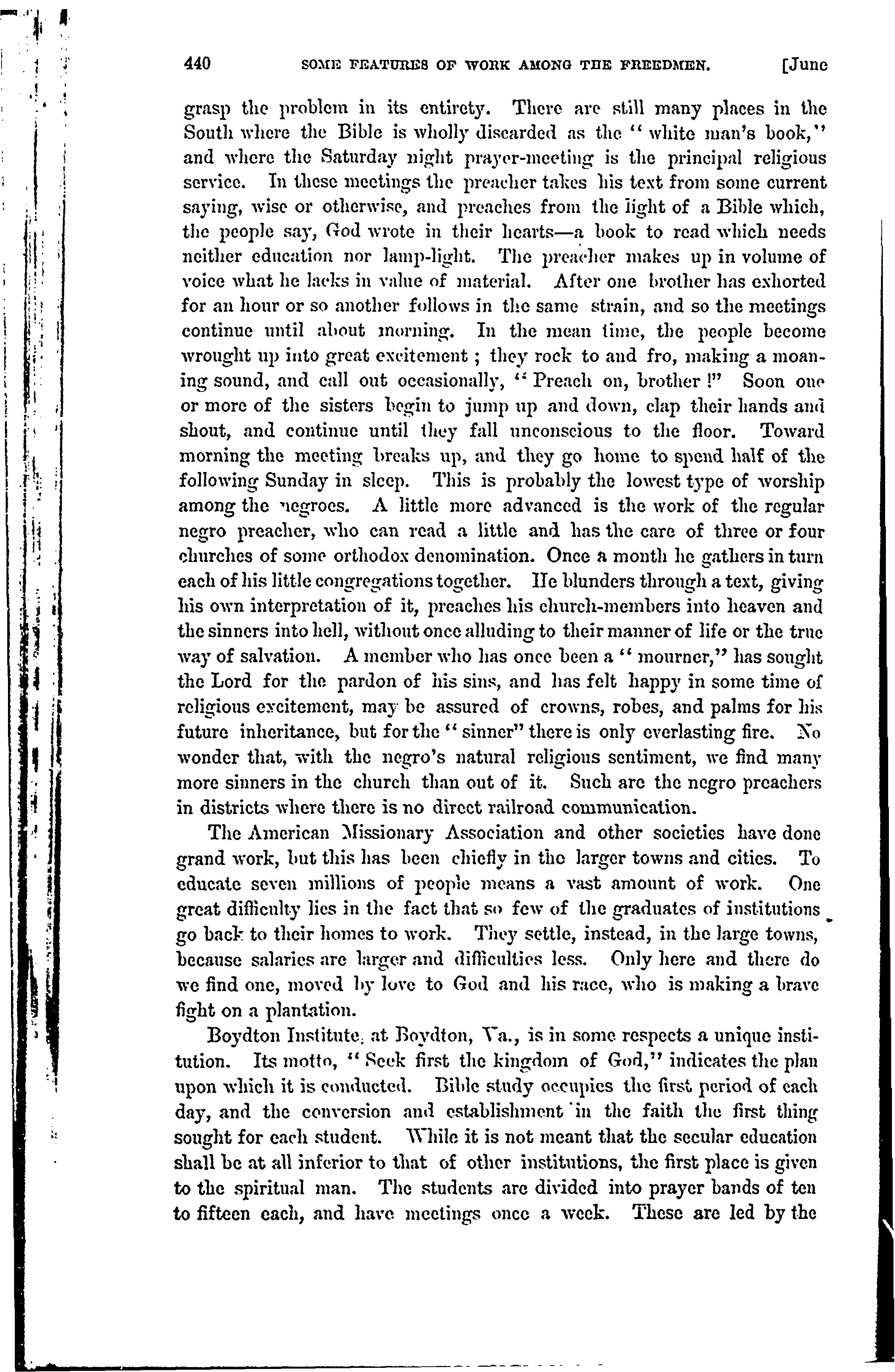 440 SOME FEATURES OF WORK AMONG THE FREEDMEN. [June

grasp the problem in its entirety. There are still many places in the South where the Bible is wholly discarded as the "white man's book," and where the Saturday night prayer-meeting is the principal religious service. In these meetings the preacher takes his text from some current saying, wise or otherwise, and preaches from the light of a Bible which, the people say, God wrote in their hearts—a book to read which needs neither education nor lamp-light. The preacher makes up in volume of voice what he lacks in value of material. After one brother has exhorted for an hour or so another follows in the same strain, and so the meetings continue until about morning. In the mean time, the people become wrought up into great excitement; they rock to and fro, making a moaning sound, and call out occasionally, "Preach on, brother!" Soon one or more of the sisters begin to jump up and down, clap their hands and shout, and continue until they fall unconscious to the floor. Toward morning the meeting breaks up, and they go home to spend half of the following Sunday in sleep. This is probably the lowest type of worship among the negroes. A little more advanced is the work of the regular negro preacher, who can read a little and has the care of three or four churches of some orthodox denomination. Once a month he gathers in turn each of his little congregations together. He blunders through a text, giving his own interpretation of it, preaches his church-members into heaven and the sinners into hell, without once alluding to their manner of life or the true way of salvation. A member who has once been a "mourner," has sought the Lord for the pardon of his sins, and has felt happy in some time of religious excitement, may be assured of crowns, robes, and palms for his future inheritance, but for the "sinner" there is only everlasting fire. No wonder that, with the negro's natural religious sentiment, we find many more sinners in the church than out of it. Such are the negro preachers in districts where there is no direct railroad communication.

The American Missionary Association and other societies have done grand work, but this has been chiefly in the larger towns and cities. To educate seven millions of people means a vast amount of work. One great difficulty lies in the fact that so few of the graduates of institutions go back to their homes to work. They settle, instead, in the large towns, because salaries are larger and difficulties less. Only here and there do we find one, moved by love to God and his race, who is making a brave fight on a plantation.

Boydton Institute, at Boydton, Va., is in some respects a unique institution. Its motto, "Seek first the kingdom of God," indicates the plan upon which it is conducted. Bible study occupies the first period of each day, and the conversion and establishment in the faith the first thing sought for each student. While it is not meant that the secular education shall be at all inferior to that of other institutions, the first place is given to the spiritual man. The students are divided into prayer bands of ten to fifteen each, and have meetings once a week. These are led by the